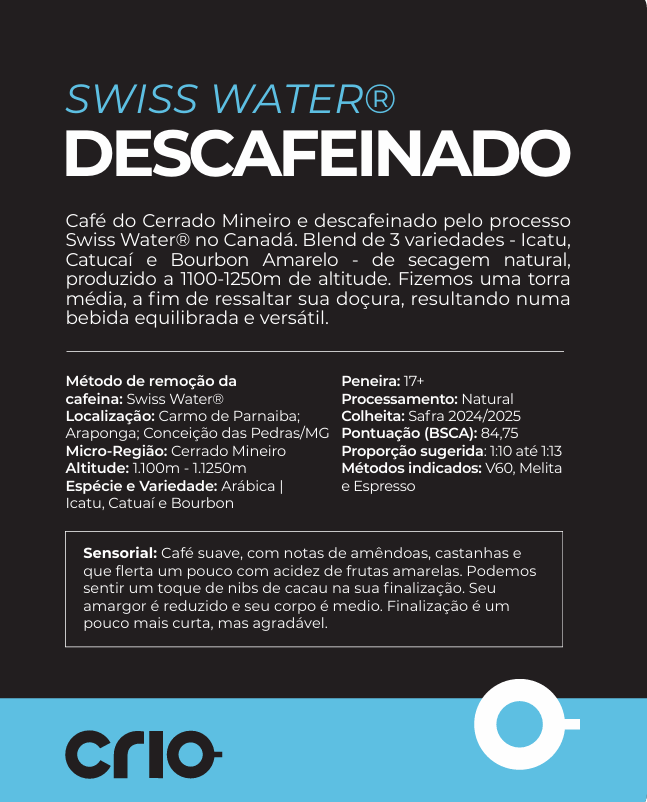 SWISS WATER®
DESCAFEINADO

Café do Cerrado Mineiro e descafeinado pelo processo Swiss Water® no Canadá. Blend de 3 variedades - Icatu, Catucaí e Bourbon Amarelo - de secagem natural, produzido a 1100-1250m de altitude. Fizemos uma torra média, a fim de ressaltar sua doçura, resultando numa bebida equilibrada e versátil.

Método de remoção da cafeina: Swiss Water®
Localização: Carmo de Parnaiba; Araponga; Conceição das Pedras/MG
Micro-Região: Cerrado Mineiro
Altitude: 1.100m - 1.1250m
Espécie e Variedade: Arábica | Icatu, Catuaí e Bourbon

Peneira: 17+
Processamento: Natural
Colheita: Safra 2024/2025
Pontuação (BSCA): 84,75
Proporção sugerida: 1:10 até 1:13
Métodos indicados: V60, Melita e Espresso

Sensorial: Café suave, com notas de amêndoas, castanhas e que flerta um pouco com acidez de frutas amarelas. Podemos sentir um toque de nibs de cacau na sua finalização. Seu amargor é reduzido e seu corpo é medio. Finalização é um pouco mais curta, mas agradável.

crio